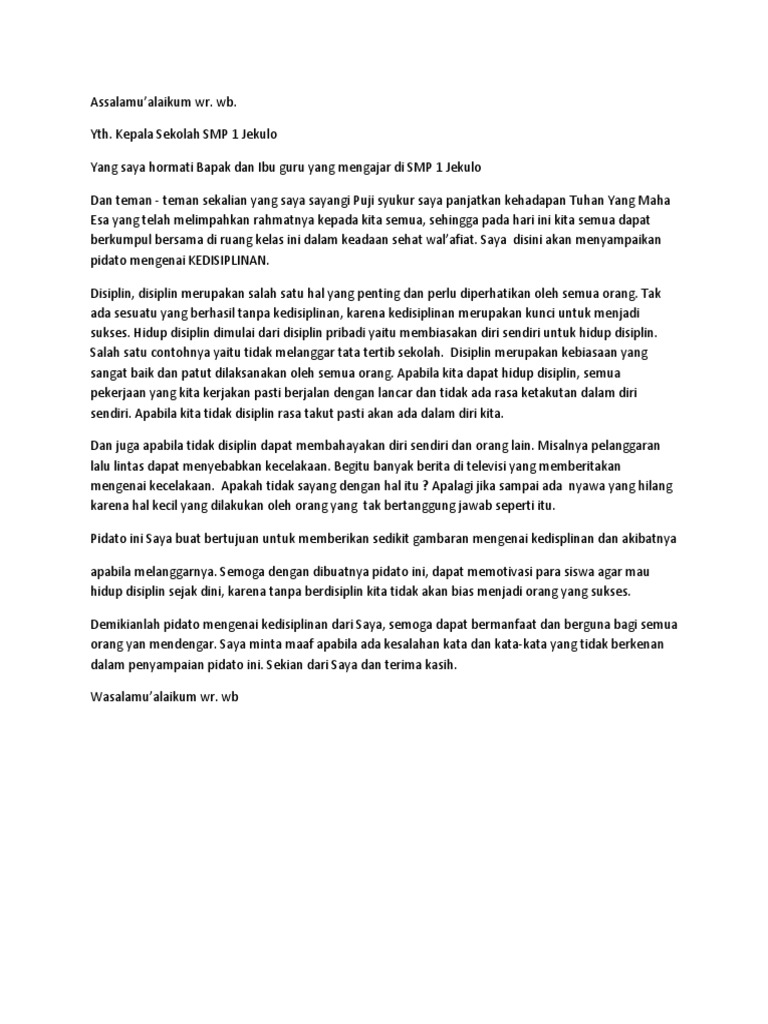 Assalamu'alaikum wr. wb.

Yth. Kepala Sekolah SMP 1 Jekulo

Yang saya hormati Bapak dan Ibu guru yang mengajar di SMP 1 Jekulo

Dan teman - teman sekalian yang saya sayangi Puji syukur saya panjatkan kehadapan Tuhan Yang Maha Esa yang telah melimpahkan rahmatnya kepada kita semua, sehingga pada hari ini kita semua dapat berkumpul bersama di ruang kelas ini dalam keadaan sehat wal'afiat. Saya disini akan menyampaikan pidato mengenai KEDISIPLINAN.

Disiplin, disiplin merupakan salah satu hal yang penting dan perlu diperhatikan oleh semua orang. Tak ada sesuatu yang berhasil tanpa kedisiplinan, karena kedisiplinan merupakan kunci untuk menjadi sukses. Hidup disiplin dimulai dari disiplin pribadi yaitu membiasakan diri sendiri untuk hidup disiplin. Salah satu contohnya yaitu tidak melanggar tata tertib sekolah. Disiplin merupakan kebiasaan yang sangat baik dan patut dilaksanakan oleh semua orang. Apabila kita dapat hidup disiplin, semua pekerjaan yang kita kerjakan pasti berjalan dengan lancar dan tidak ada rasa ketakutan dalam diri sendiri. Apabila kita tidak disiplin rasa takut pasti akan ada dalam diri kita.

Dan juga apabila tidak disiplin dapat membahayakan diri sendiri dan orang lain. Misalnya pelanggaran lalu lintas dapat menyebabkan kecelakaan. Begitu banyak berita di televisi yang memberitakan mengenai kecelakaan. Apakah tidak sayang dengan hal itu ? Apalagi jika sampai ada nyawa yang hilang karena hal kecil yang dilakukan oleh orang yang tak bertanggung jawab seperti itu.

Pidato ini Saya buat bertujuan untuk memberikan sedikit gambaran mengenai kedisplinan dan akibatnya

apabila melanggarnya. Semoga dengan dibuatnya pidato ini, dapat memotivasi para siswa agar mau hidup disiplin sejak dini, karena tanpa berdisiplin kita tidak akan bias menjadi orang yang sukses.

Demikianlah pidato mengenai kedisiplinan dari Saya, semoga dapat bermanfaat dan berguna bagi semua orang yan mendengar. Saya minta maaf apabila ada kesalahan kata dan kata-kata yang tidak berkenan dalam penyampaian pidato ini. Sekian dari Saya dan terima kasih.

Wasalamu'alaikum wr. wb